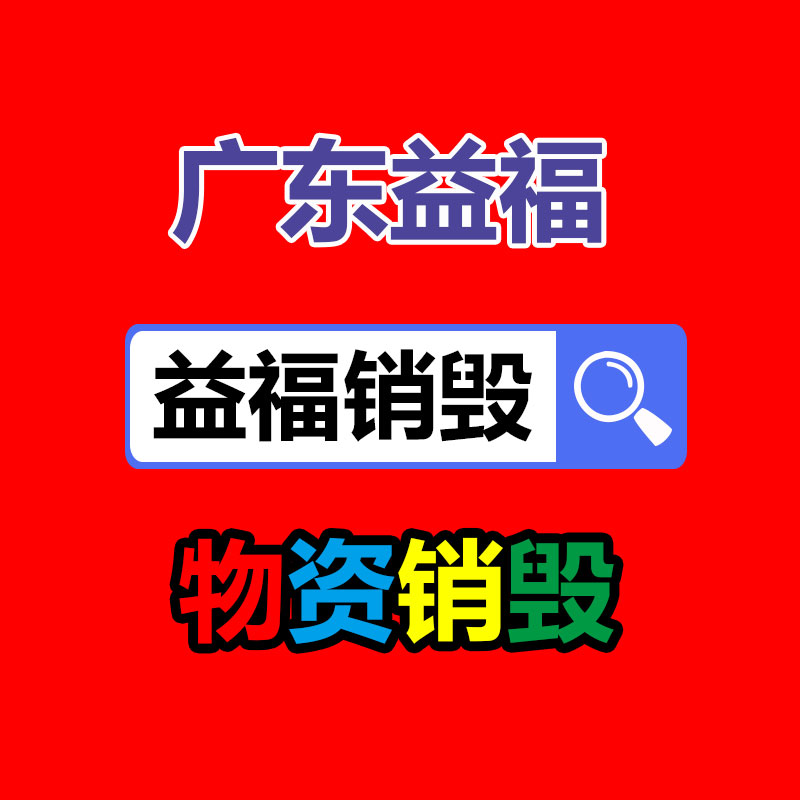 广东益福

益福销毁

物资销毁